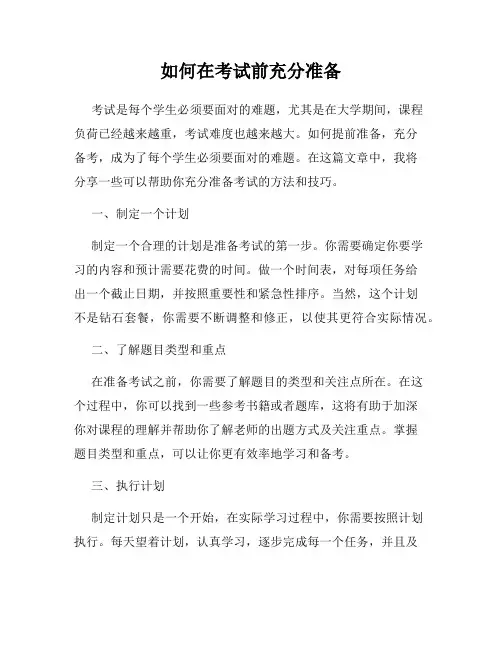 如何在考试前充分准备

考试是每个学生必须要面对的难题，尤其是在大学期间，课程负荷已经越来越重，考试难度也越来越大。如何提前准备，充分备考，成为了每个学生必须要面对的难题。在这篇文章中，我将分享一些可以帮助你充分准备考试的方法和技巧。

一、制定一个计划

制定一个合理的计划是准备考试的第一步。你需要确定你要学习的内容和预计需要花费的时间。做一个时间表，对每项任务给出一个截止日期，并按照重要性和紧急性排序。当然，这个计划不是钻石套餐，你需要不断调整和修正，以使其更符合实际情况。

二、了解题目类型和重点

在准备考试之前，你需要了解题目的类型和关注点所在。在这个过程中，你可以找到一些参考书籍或者题库，这将有助于加深你对课程的理解并帮助你了解老师的出题方式及关注重点。掌握题目类型和重点，可以让你更有效率地学习和备考。

三、执行计划

制定计划只是一个开始，在实际学习过程中，你需要按照计划执行。每天望着计划，认真学习，逐步完成每一个任务，并且及